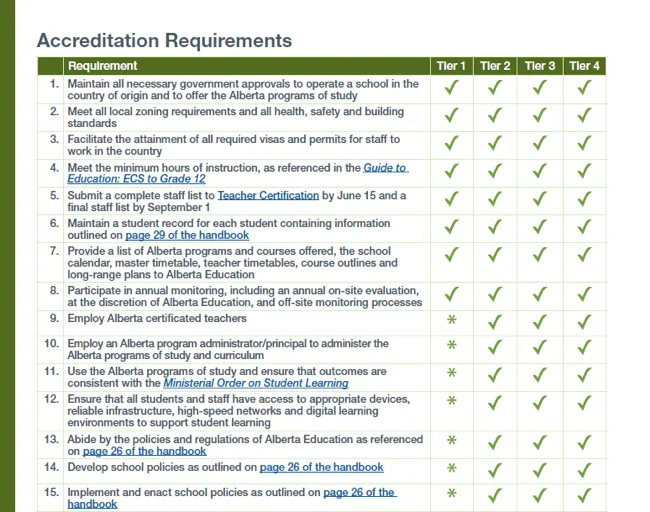 Accreditation Requirements

| | Requirement | Tier 1 | Tier 2 | Tier 3 | Tier 4 |
|---|---|---|---|---|---|
| 1. | Maintain all necessary government approvals to operate a school in the country of origin and to offer the Alberta programs of study | ✓ | ✓ | ✓ | ✓ |
| 2. | Meet all local zoning requirements and all health, safety and building standards | ✓ | ✓ | ✓ | ✓ |
| 3. | Facilitate the attainment of all required visas and permits for staff to work in the country | ✓ | ✓ | ✓ | ✓ |
| 4. | Meet the minimum hours of instruction, as referenced in the Guide to Education: ECS to Grade 12 | ✓ | ✓ | ✓ | ✓ |
| 5. | Submit a complete staff list to Teacher Certification by June 15 and a final staff list by September 1 | ✓ | ✓ | ✓ | ✓ |
| 6. | Maintain a student record for each student containing information outlined on page 29 of the handbook | ✓ | ✓ | ✓ | ✓ |
| 7. | Provide a list of Alberta programs and courses offered, the school calendar, master timetable, teacher timetables, course outlines and long-range plans to Alberta Education | ✓ | ✓ | ✓ | ✓ |
| 8. | Participate in annual monitoring, including an annual on-site evaluation, at the discretion of Alberta Education, and off-site monitoring processes | ✓ | ✓ | ✓ | ✓ |
| 9. | Employ Alberta certificated teachers | * | ✓ | ✓ | ✓ |
| 10. | Employ an Alberta program administrator/principal to administer the Alberta programs of study and curriculum | * | ✓ | ✓ | ✓ |
| 11. | Use the Alberta programs of study and ensure that outcomes are consistent with the Ministerial Order on Student Learning | * | ✓ | ✓ | ✓ |
| 12. | Ensure that all students and staff have access to appropriate devices, reliable infrastructure, high-speed networks and digital learning environments to support student learning | * | ✓ | ✓ | ✓ |
| 13. | Abide by the policies and regulations of Alberta Education as referenced on page 26 of the handbook | * | ✓ | ✓ | ✓ |
| 14. | Develop school policies as outlined on page 26 of the handbook | * | ✓ | ✓ | ✓ |
| 15. | Implement and enact school policies as outlined on page 26 of the handbook | * | ✓ | ✓ | ✓ |